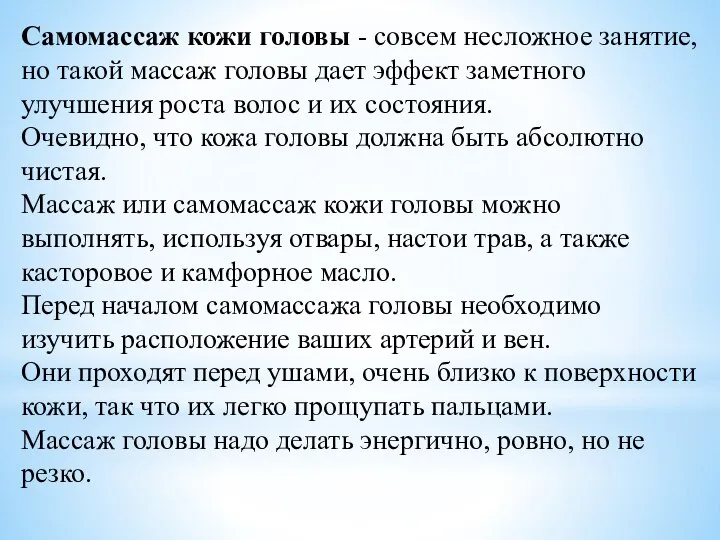 Самомассаж кожи головы - совсем несложное занятие, но такой массаж головы дает эффект заметного улучшения роста волос и их состояния.
Очевидно, что кожа головы должна быть абсолютно чистая.
Массаж или самомассаж кожи головы можно выполнять, используя отвары, настои трав, а также касторовое и камфорное масло.
Перед началом самомассажа головы необходимо изучить расположение ваших артерий и вен.
Они проходят перед ушами, очень близко к поверхности кожи, так что их легко прощупать пальцами.
Массаж головы надо делать энергично, ровно, но не резко.